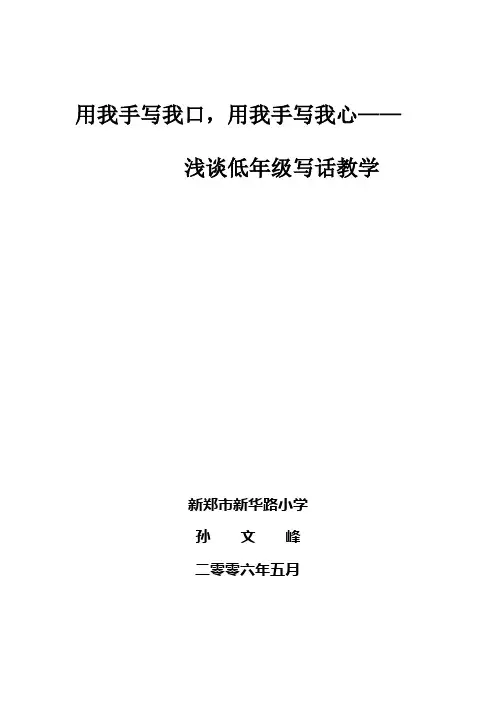 用我手写我口，用我手写我心——

浅谈低年级写话教学

新郑市新华路小学

孙 文 峰

二零零六年五月